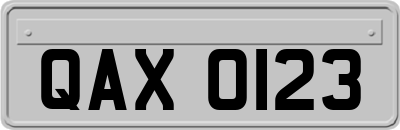 QAX 0123